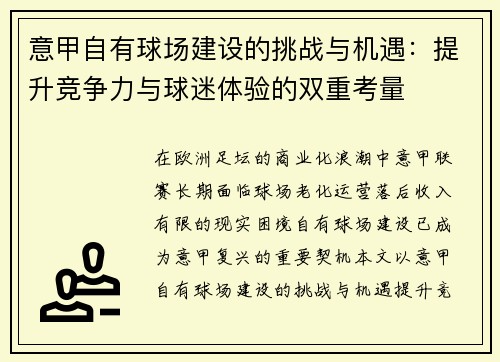 意甲自有球场建设的挑战与机遇：提升竞争力与球迷体验的双重考量

在欧洲足坛的商业化浪潮中意甲联赛长期面临球场老化运营落后收入有限的现实困境自有球场建设已成为意甲复兴的重要契机本文以意甲自有球场建设的挑战与机遇提升竞